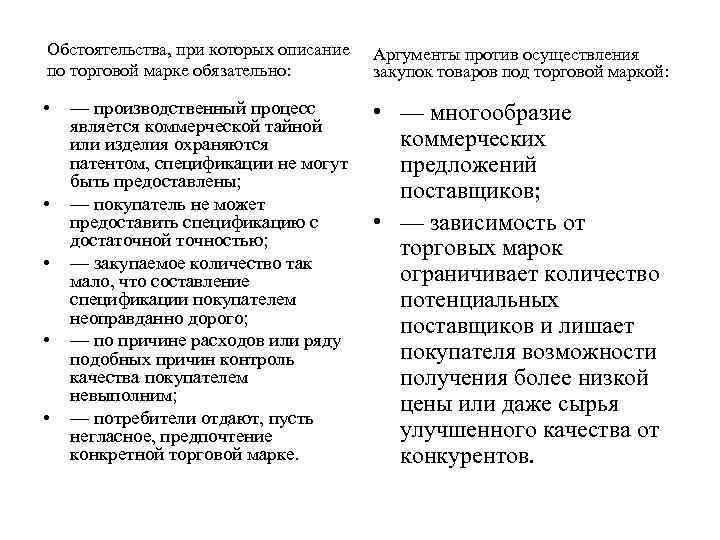 Обстоятельства, при которых описание по торговой марке обязательно:

• — производственный процесс является коммерческой тайной или изделия охраняются патентом, спецификации не могут быть предоставлены;
• — покупатель не может предоставить спецификацию с достаточной точностью;
• — закупаемое количество так мало, что составление спецификации покупателем неоправданно дорого;
• — по причине расходов или ряду подобных причин контроль качества покупателем невыполним;
• — потребители отдают, пусть негласное, предпочтение конкретной торговой марке.

Аргументы против осуществления закупок товаров под торговой маркой:

• — многообразие коммерческих предложений поставщиков;
• — зависимость от торговых марок ограничивает количество потенциальных поставщиков и лишает покупателя возможности получения более низкой цены или даже сырья улучшенного качества от конкурентов.